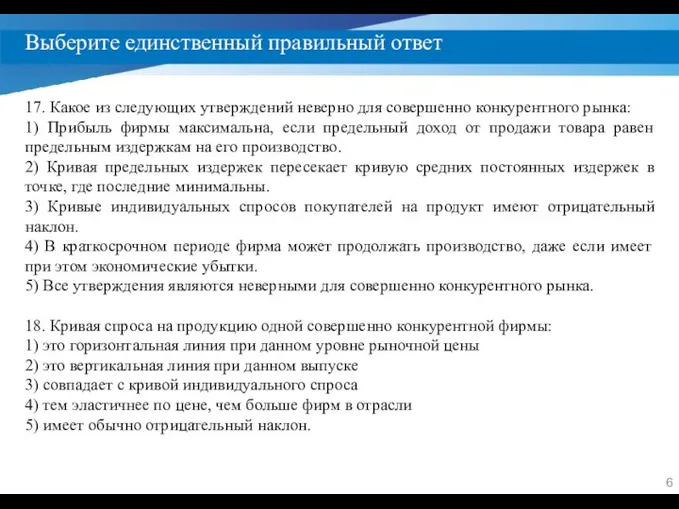 Выберите единственный правильный ответ

17. Какое из следующих утверждений неверно для совершенно конкурентного рынка:
1) Прибыль фирмы максимальна, если предельный доход от продажи товара равен предельным издержкам на его производство.
2) Кривая предельных издержек пересекает кривую средних постоянных издержек в точке, где последние минимальны.
3) Кривые индивидуальных спросов покупателей на продукт имеют отрицательный наклон.
4) В краткосрочном периоде фирма может продолжать производство, даже если имеет при этом экономические убытки.
5) Все утверждения являются неверными для совершенно конкурентного рынка.

18. Кривая спроса на продукцию одной совершенно конкурентной фирмы:
1) это горизонтальная линия при данном уровне рыночной цены
2) это вертикальная линия при данном выпуске
3) совпадает с кривой индивидуального спроса
4) тем эластичнее по цене, чем больше фирм в отрасли
5) имеет обычно отрицательный наклон.

6